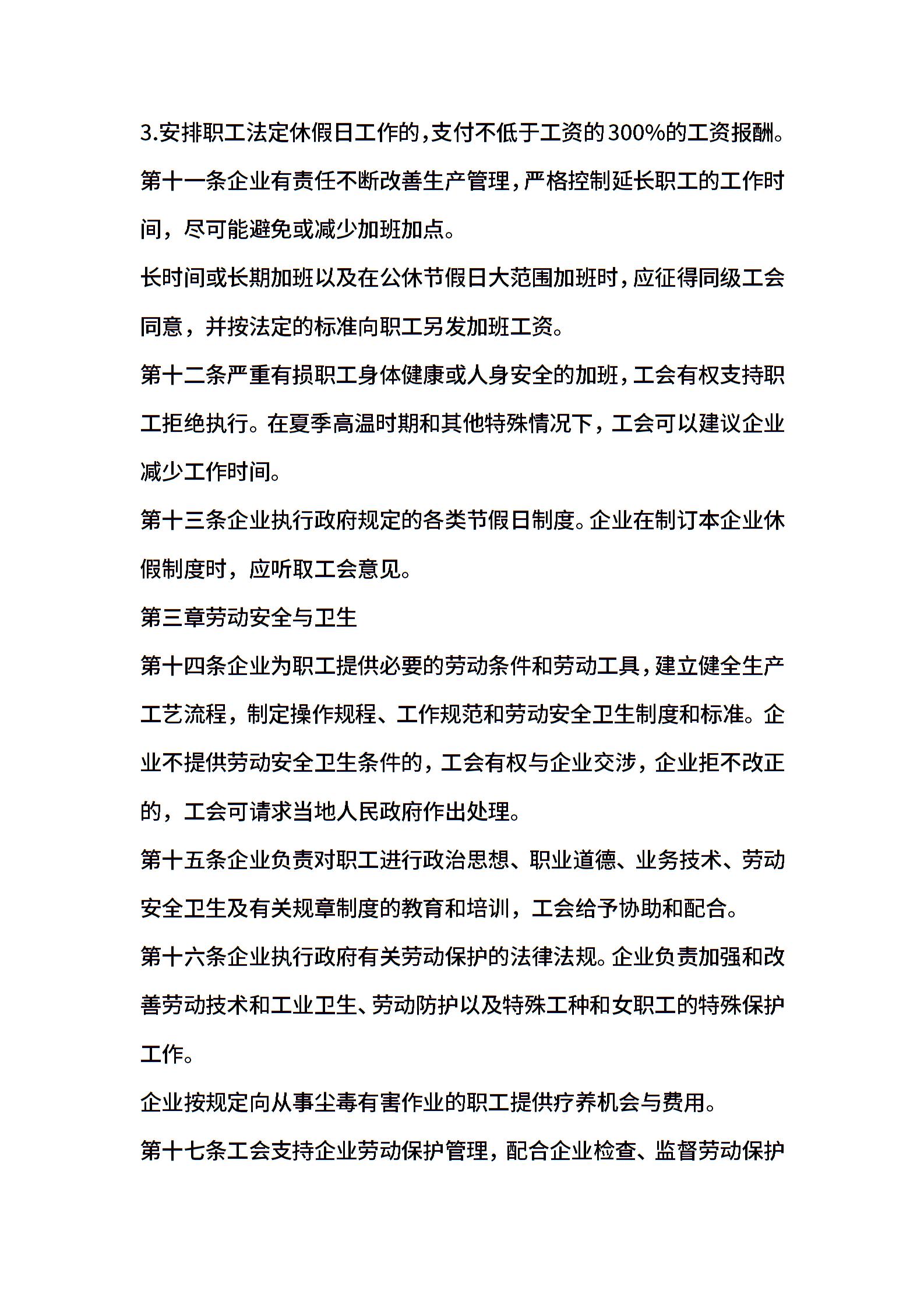 3.安排职工法定休假日工作的，支付不低于工资的300%的工资报酬。

第十一条企业有责任不断改善生产管理，严格控制延长职工的工作时间，尽可能避免或减少加班加点。

长时间或长期加班以及在公休节假日大范围加班时，应征得同级工会同意，并按法定的标准向职工另发加班工资。

第十二条严重有损职工身体健康或人身安全的加班，工会有权支持职工拒绝执行。在夏季高温时期和其他特殊情况下，工会可以建议企业减少工作时间。

第十三条企业执行政府规定的各类节假日制度。企业在制订本企业休假制度时，应听取工会意见。

第三章劳动安全与卫生

第十四条企业为职工提供必要的劳动条件和劳动工具，建立健全生产工艺流程，制定操作规程、工作规范和劳动安全卫生制度和标准。企业不提供劳动安全卫生条件的，工会有权与企业交涉，企业拒不改正的，工会可请求当地人民政府作出处理。

第十五条企业负责对职工进行政治思想、职业道德、业务技术、劳动安全卫生及有关规章制度的教育和培训，工会给予协助和配合。

第十六条企业执行政府有关劳动保护的法律法规。企业负责加强和改善劳动技术和工业卫生、劳动防护以及特殊工种和女职工的特殊保护工作。

企业按规定向从事尘毒有害作业的职工提供疗养机会与费用。

第十七条工会支持企业劳动保护管理，配合企业检查、监督劳动保护